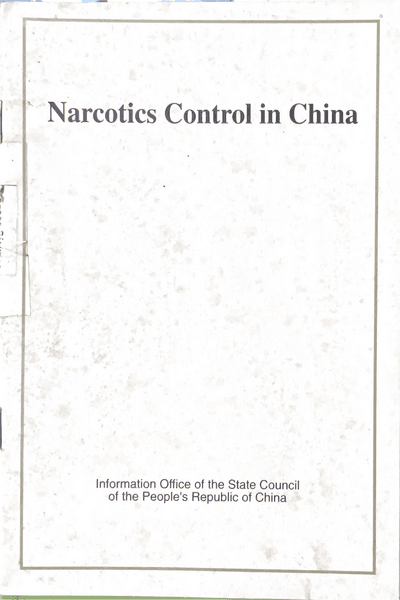 Narcotics Control in China

Information Office of the State Council of the People's Republic of China